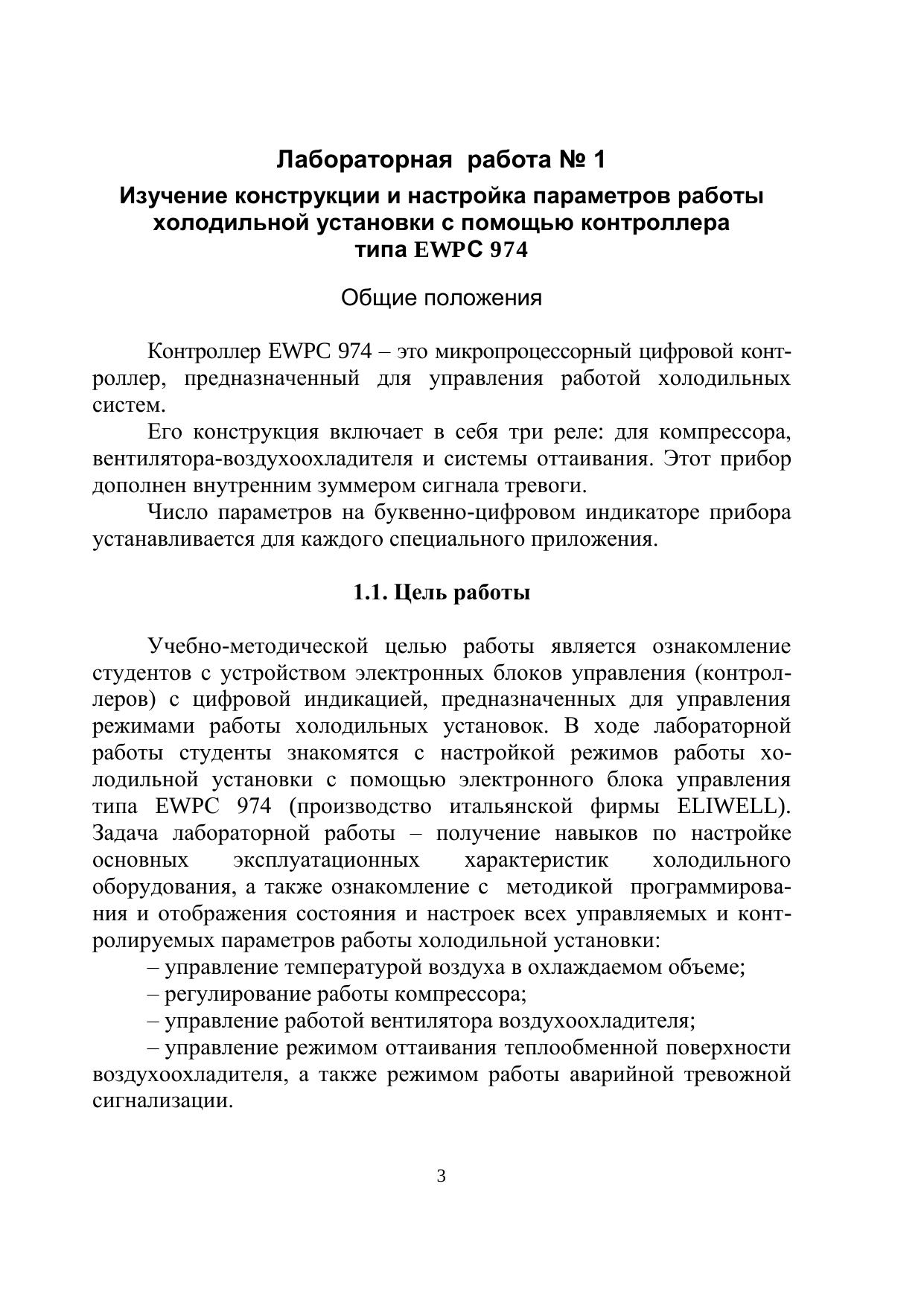 Лабораторная работа № 1

Изучение конструкции и настройка параметров работы холодильной установки с помощью контроллера типа EWPC 974

Общие положения

Контроллер EWPC 974 – это микропроцессорный цифровой контроллер, предназначенный для управления работой холодильных систем.

Его конструкция включает в себя три реле: для компрессора, вентилятора-воздухоохладителя и системы оттаивания. Этот прибор дополнен внутренним зуммером сигнала тревоги.

Число параметров на буквенно-цифровом индикаторе прибора устанавливается для каждого специального приложения.

1.1. Цель работы

Учебно-методической целью работы является ознакомление студентов с устройством электронных блоков управления (контроллеров) с цифровой индикацией, предназначенных для управления режимами работы холодильных установок. В ходе лабораторной работы студенты знакомятся с настройкой режимов работы холодильной установки с помощью электронного блока управления типа EWPC 974 (производство итальянской фирмы ELIWELL). Задача лабораторной работы – получение навыков по настройке основных эксплуатационных характеристик холодильного оборудования, а также ознакомление с методикой программирования и отображения состояния и настроек всех управляемых и контролируемых параметров работы холодильной установки:

– управление температурой воздуха в охлаждаемом объеме;

– регулирование работы компрессора;

– управление работой вентилятора воздухоохладителя;

– управление режимом оттаивания теплообменной поверхности воздухоохладителя, а также режимом работы аварийной тревожной сигнализации.

3